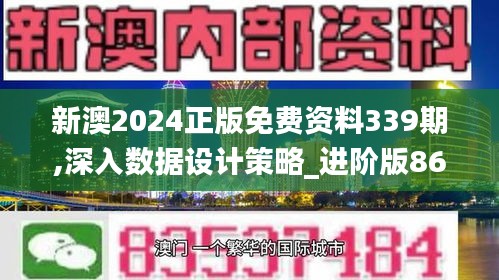 新澳内部资料

新澳2024正版免费资料339期,深入数据设计策略_进阶版86

83537184

澳门 一个繁华的国际城市